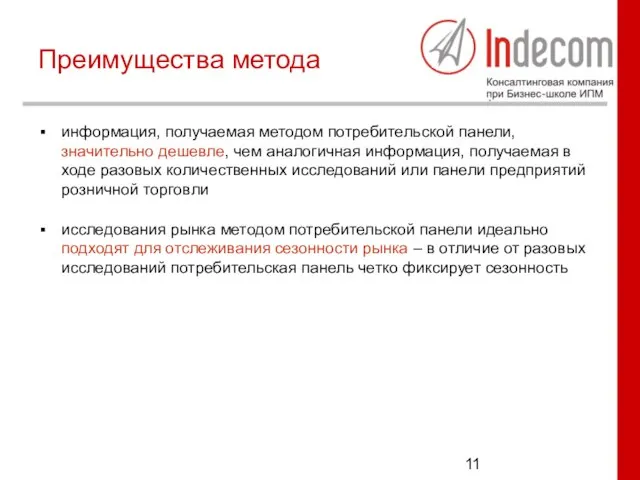 Преимущества метода

Indecom
Консалтинговая компания при Бизнес-школе ИПМ

▪ информация, получаемая методом потребительской панели, значительно дешевле, чем аналогичная информация, получаемая в ходе разовых количественных исследований или панели предприятий розничной торговли

▪ исследования рынка методом потребительской панели идеально подходят для отслеживания сезонности рынка – в отличие от разовых исследований потребительская панель четко фиксирует сезонность

11